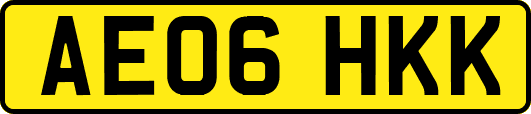 AE06 HKK